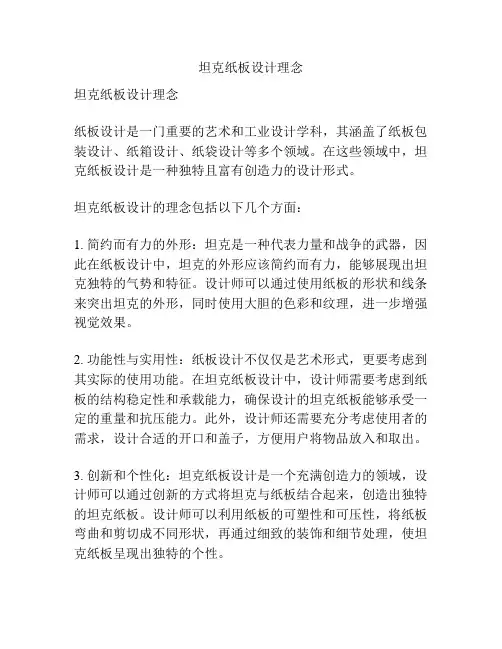 坦克纸板设计理念

坦克纸板设计理念

纸板设计是一门重要的艺术和工业设计学科，其涵盖了纸板包装设计、纸箱设计、纸袋设计等多个领域。在这些领域中，坦克纸板设计是一种独特且富有创造力的设计形式。

坦克纸板设计的理念包括以下几个方面：

1. 简约而有力的外形：坦克是一种代表力量和战争的武器，因此在纸板设计中，坦克的外形应该简约而有力，能够展现出坦克独特的气势和特征。设计师可以通过使用纸板的形状和线条来突出坦克的外形，同时使用大胆的色彩和纹理，进一步增强视觉效果。

2. 功能性与实用性：纸板设计不仅仅是艺术形式，更要考虑到其实际的使用功能。在坦克纸板设计中，设计师需要考虑到纸板的结构稳定性和承载能力，确保设计的坦克纸板能够承受一定的重量和抗压能力。此外，设计师还需要充分考虑使用者的需求，设计合适的开口和盖子，方便用户将物品放入和取出。

3. 创新和个性化：坦克纸板设计是一个充满创造力的领域，设计师可以通过创新的方式将坦克与纸板结合起来，创造出独特的坦克纸板。设计师可以利用纸板的可塑性和可压性，将纸板弯曲和剪切成不同形状，再通过细致的装饰和细节处理，使坦克纸板呈现出独特的个性。